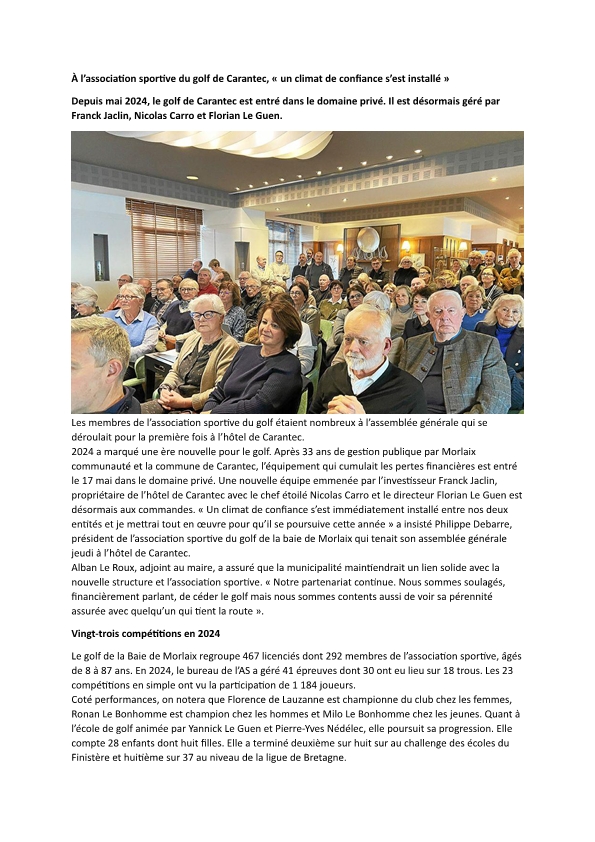 À l'association sportive du golf de Carantec, « un climat de confiance s'est installé »

Depuis mai 2024, le golf de Carantec est entré dans le domaine privé. Il est désormais géré par Franck Jaclin, Nicolas Carro et Florian Le Guen.

Les membres de l'association sportive du golf étaient nombreux à l'assemblée générale qui se déroulait pour la première fois à l'hôtel de Carantec.
2024 a marqué une ère nouvelle pour le golf. Après 33 ans de gestion publique par Morlaix communauté et la commune de Carantec, l'équipement qui cumulait les pertes financières est entré le 17 mai dans le domaine privé. Une nouvelle équipe emmenée par l'investisseur Franck Jaclin, propriétaire de l'hôtel de Carantec avec le chef étoilé Nicolas Carro et le directeur Florian Le Guen est désormais aux commandes. « Un climat de confiance s'est immédiatement installé entre nos deux entités et je mettrai tout en œuvre pour qu'il se poursuive cette année » a insisté Philippe Debarre, président de l'association sportive du golf de la baie de Morlaix qui tenait son assemblée générale jeudi à l'hôtel de Carantec.
Alban Le Roux, adjoint au maire, a assuré que la municipalité maintiendrait un lien solide avec la nouvelle structure et l'association sportive. « Notre partenariat continue. Nous sommes soulagés, financièrement parlant, de céder le golf mais nous sommes contents aussi de voir sa pérennité assurée avec quelqu'un qui tient la route ».

Vingt-trois compétitions en 2024

Le golf de la Baie de Morlaix regroupe 467 licenciés dont 292 membres de l'association sportive, âgés de 8 à 87 ans. En 2024, le bureau de l'AS a géré 41 épreuves dont 30 ont eu lieu sur 18 trous. Les 23 compétitions en simple ont vu la participation de 1 184 joueurs.
Coté performances, on notera que Florence de Lauzanne est championne du club chez les femmes, Ronan Le Bonhomme est champion chez les hommes et Milo Le Bonhomme chez les jeunes. Quant à l'école de golf animée par Yannick Le Guen et Pierre-Yves Nédélec, elle poursuit sa progression. Elle compte 28 enfants dont huit filles. Elle a terminé deuxième sur huit sur au challenge des écoles du Finistère et huitième sur 37 au niveau de la ligue de Bretagne.